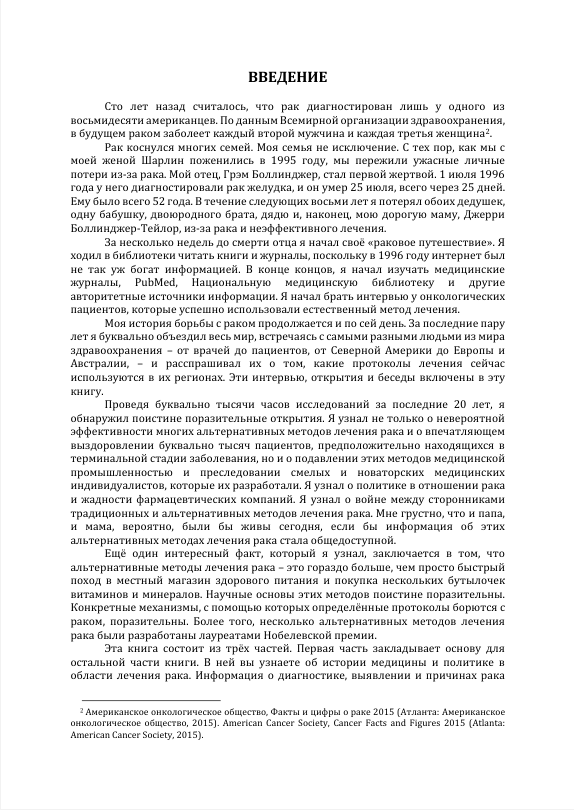 ВВЕДЕНИЕ

Сто лет назад считалось, что рак диагностирован лишь у одного из восьмидесяти американцев. По данным Всемирной организации здравоохранения, в будущем раком заболеет каждый второй мужчина и каждая третья женщина$^2$.

Рак коснулся многих семей. Моя семья не исключение. С тех пор, как мы с моей женой Шарлин поженились в 1995 году, мы пережили ужасные личные потери из-за рака. Мой отец, Грэм Боллинджер, стал первой жертвой. 1 июля 1996 года у него диагностировали рак желудка, и он умер 25 июля, всего через 25 дней. Ему было всего 52 года. В течение следующих восьми лет я потерял обоих дедушек, одну бабушку, двоюродного брата, дядю и, наконец, мою дорогую маму, Джерри Боллинджер-Тейлор, из-за рака и неэффективного лечения.

За несколько недель до смерти отца я начал своё «раковое путешествие». Я ходил в библиотеки читать книги и журналы, поскольку в 1996 году интернет был не так уж богат информацией. В конце концов, я начал изучать медицинские журналы, PubMed, Национальную медицинскую библиотеку и другие авторитетные источники информации. Я начал брать интервью у онкологических пациентов, которые успешно использовали естественный метод лечения.

Моя история борьбы с раком продолжается и по сей день. За последние пару лет я буквально объездил весь мир, встречаясь с самыми разными людьми из мира здравоохранения – от врачей до пациентов, от Северной Америки до Европы и Австралии, – и расспрашивал их о том, какие протоколы лечения сейчас используются в их регионах. Эти интервью, открытия и беседы включены в эту книгу.

Проведя буквально тысячи часов исследований за последние 20 лет, я обнаружил поистине поразительные открытия. Я узнал не только о невероятной эффективности многих альтернативных методов лечения рака и о впечатляющем выздоровлении буквально тысяч пациентов, предположительно находящихся в терминальной стадии заболевания, но и о подавлении этих методов медицинской промышленностью и преследовании смелых и новаторских медицинских индивидуалистов, которые их разработали. Я узнал о политике в отношении рака и жадности фармацевтических компаний. Я узнал о войне между сторонниками традиционных и альтернативных методов лечения рака. Мне грустно, что и папа, и мама, вероятно, были бы живы сегодня, если бы информация об этих альтернативных методах лечения рака стала общедоступной.

Ещё один интересный факт, который я узнал, заключается в том, что альтернативные методы лечения рака – это гораздо больше, чем просто быстрый поход в местный магазин здорового питания и покупка нескольких бутылочек витаминов и минералов. Научные основы этих методов поистине поразительны. Конкретные механизмы, с помощью которых определённые протоколы борются с раком, поразительны. Более того, несколько альтернативных методов лечения рака были разработаны лауреатами Нобелевской премии.

Эта книга состоит из трёх частей. Первая часть закладывает основу для остальной части книги. В ней вы узнаете об истории медицины и политике в области лечения рака. Информация о диагностике, выявлении и причинах рака

$^2$ Американское онкологическое общество, Факты и цифры о раке 2015 (Атланта: Американское онкологическое общество, 2015). American Cancer Society, Cancer Facts and Figures 2015 (Atlanta: American Cancer Society, 2015).